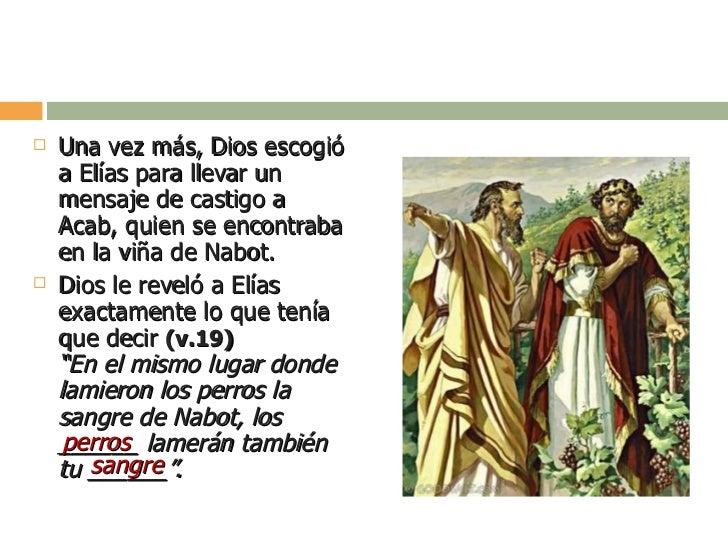 ☐ Una vez más, Dios escogió a Elías para llevar un mensaje de castigo a Acab, quien se encontraba en la viña de Nabot.

☐ Dios le reveló a Elías exactamente lo que tenía que decir (v.19) "En el mismo lugar donde lamieron los perros la sangre de Nabot, los perros lamerán también tu sangre".